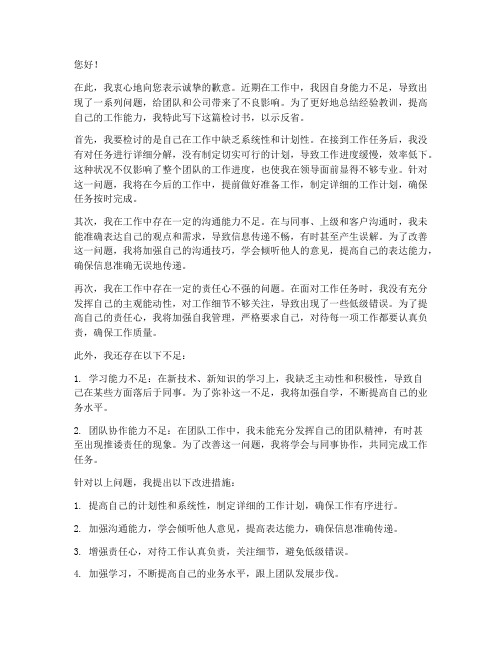 您好！

在此，我衷心地向您表示诚挚的歉意。近期在工作中，我因自身能力不足，导致出现了一系列问题，给团队和公司带来了不良影响。为了更好地总结经验教训，提高自己的工作能力，我特此写下这篇检讨书，以示反省。

首先，我要检讨的是自己在工作中缺乏系统性和计划性。在接到工作任务后，我没有对任务进行详细分解，没有制定切实可行的计划，导致工作进度缓慢，效率低下。这种状况不仅影响了整个团队的工作进度，也使我在领导面前显得不够专业。针对这一问题，我将在今后的工作中，提前做好准备工作，制定详细的工作计划，确保任务按时完成。

其次，我在工作中存在一定的沟通能力不足。在与同事、上级和客户沟通时，我未能准确表达自己的观点和需求，导致信息传递不畅，有时甚至产生误解。为了改善这一问题，我将加强自己的沟通技巧，学会倾听他人的意见，提高自己的表达能力，确保信息准确无误地传递。

再次，我在工作中存在一定的责任心不强的问题。在面对工作任务时，我没有充分发挥自己的主观能动性，对工作细节不够关注，导致出现了一些低级错误。为了提高自己的责任心，我将加强自我管理，严格要求自己，对待每一项工作都要认真负责，确保工作质量。

此外，我还存在以下不足：

1. 学习能力不足：在新技术、新知识的学习上，我缺乏主动性和积极性，导致自己在某些方面落后于同事。为了弥补这一不足，我将加强自学，不断提高自己的业务水平。

2. 团队协作能力不足：在团队工作中，我未能充分发挥自己的团队精神，有时甚至出现推诿责任的现象。为了改善这一问题，我将学会与同事协作，共同完成工作任务。

针对以上问题，我提出以下改进措施：

1. 提高自己的计划性和系统性，制定详细的工作计划，确保工作有序进行。

2. 加强沟通能力，学会倾听他人意见，提高表达能力，确保信息准确传递。

3. 增强责任心，对待工作认真负责，关注细节，避免低级错误。

4. 加强学习，不断提高自己的业务水平，跟上团队发展步伐。